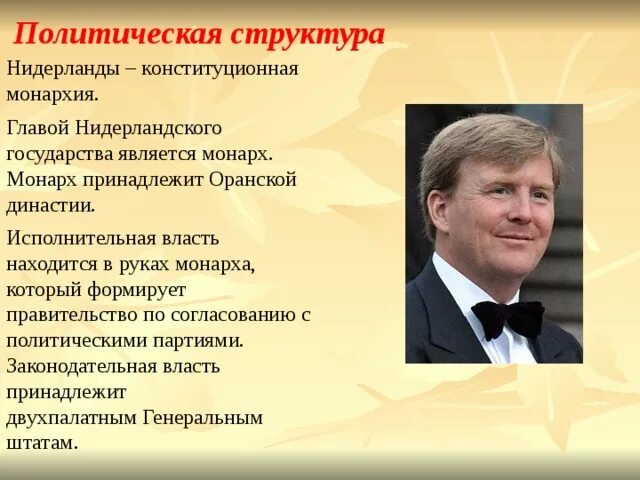 Политическая структура

Нидерланды – конституционная монархия.

Главой Нидерландского государства является монарх. Монарх принадлежит Оранской династии.

Исполнительная власть находится в руках монарха, который формирует правительство по согласованию с политическими партиями. Законодательная власть принадлежит двухпалатным Генеральным штатам.